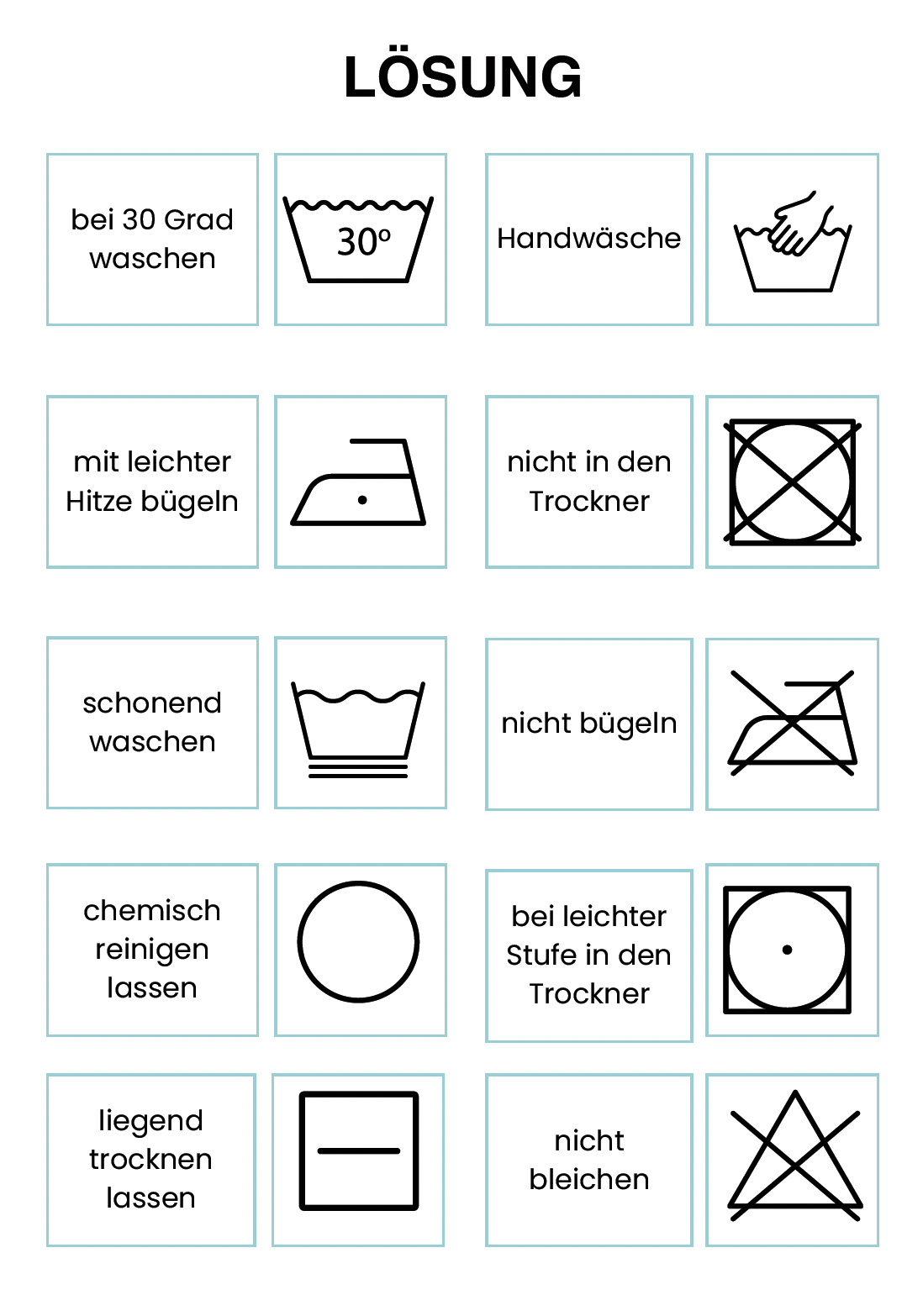 LÖSUNG

bei 30 Grad waschen

30°

Handwäsche

mit leichter Hitze bügeln

nicht in den Trockner

schonend waschen

nicht bügeln

chemisch reinigen lassen

bei leichter Stufe in den Trockner

liegend trocknen lassen

nicht bleichen